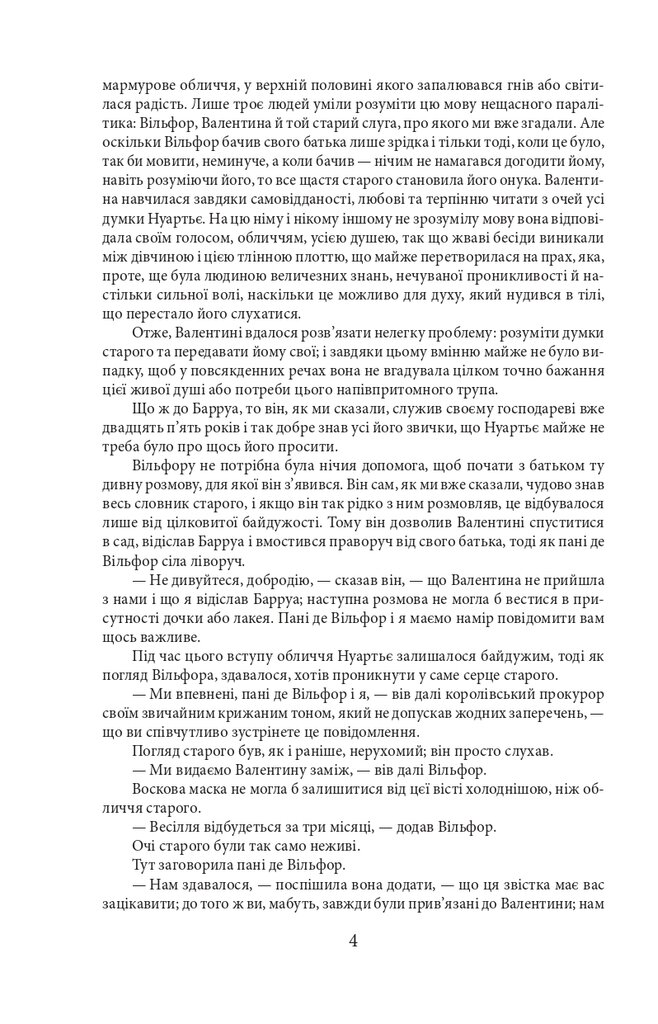 мармурове обличчя, у верхній половині якого запалювався гнів або світилася радість. Лише троє людей уміли розуміти цю мову нещасного паралітика: Вільфор, Валентина й той старий слуга, про якого ми вже згадали. Але оскільки Вільфор бачив свого батька лише зрідка і тільки тоді, коли це було, так би мовити, неминуче, а коли бачив — нічим не намагався догодити йому, навіть розуміючи його, то все щастя старого становила його онука. Валентина навчилася завдяки самовідданості, любові та терпінню читати з очей усі думки Нуартьє. На цю німу і нікому іншому не зрозумілу мову вона відповідала своїм голосом, обличчям, усією душею, так що жваві бесіди виникали між дівчиною і цією тлінною плоттю, що майже перетворилася на прах, яка, проте, ще була людиною величезних знань, нечуваної проникливості й настільки сильної волі, наскільки це можливо для духу, який нудився в тілі, що перестало його слухатися.

Отже, Валентині вдалося розв'язати нелегку проблему: розуміти думки старого та передавати йому свої; і завдяки цьому вмінню майже не було випадку, щоб у повсякденних речах вона не вгадувала цілком точно бажання цієї живої душі або потреби цього напівпритомного трупа.

Що ж до Барруа, то він, як ми сказали, служив своєму господареві вже двадцять п'ять років і так добре знав усі його звички, що Нуартьє майже не треба було про щось його просити.

Вільфору не потрібна була нічия допомога, щоб почати з батьком ту дивну розмову, для якої він з'явився. Він сам, як ми вже сказали, чудово знав весь словник старого, і якщо він так рідко з ним розмовляв, це відбувалося лише від цілковитої байдужості. Тому він дозволив Валентині спуститися в сад, відіслав Барруа і вмостився праворуч від свого батька, тоді як пані де Вільфор сіла ліворуч.

— Не дивуйтеся, добродію, — сказав він, — що Валентина не прийшла з нами і що я відіслав Барруа; наступна розмова не могла б вестися в присутності дочки або лакея. Пані де Вільфор і я маємо намір повідомити вам щось важливе.

Під час цього вступу обличчя Нуартьє залишалося байдужим, тоді як погляд Вільфора, здавалося, хотів проникнути у саме серце старого.

— Ми впевнені, пані де Вільфор і я, — вів далі королівський прокурор своїм звичайним крижаним тоном, який не допускав жодних заперечень, — що ви співчутливо зустрінете це повідомлення.

Погляд старого був, як і раніше, нерухомий; він просто слухав.

— Ми видаємо Валентину заміж, — вів далі Вільфор.

Воскова маска не могла б залишитися від цієї вісті холоднішою, ніж обличчя старого.

— Весілля відбудеться за три місяці, — додав Вільфор.

Очі старого були так само неживі.

Тут заговорила пані де Вільфор.

— Нам здавалося, — поспішила вона додати, — що ця звістка має вас зацікавити; до того ж ви, мабуть, завжди були прив'язані до Валентини; нам

4